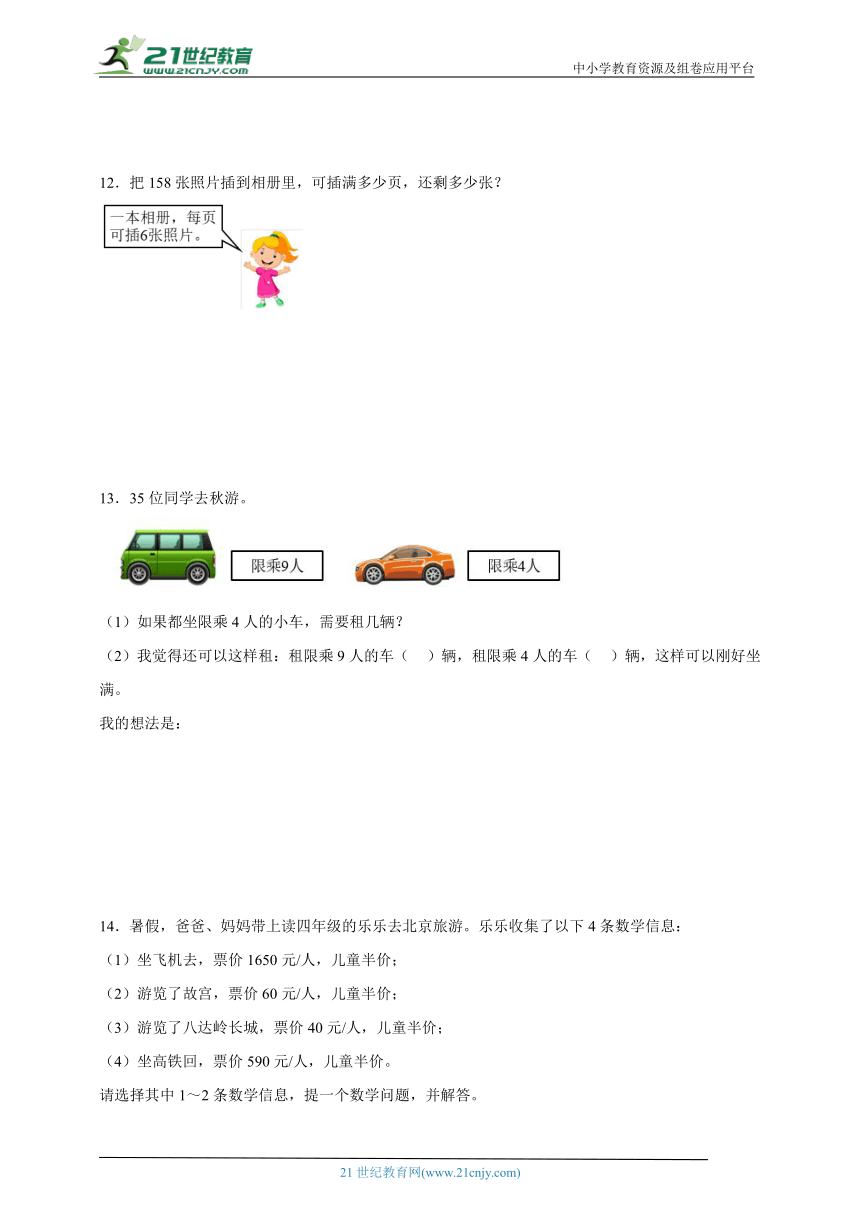 21世纪教育
www.21cnjy.com
中小学教育资源及组卷应用平台

12．把 158 张照片插到相册里，可插满多少页，还剩多少张？

一本相册，每页可插6张照片。

13．35 位同学去秋游。

限乘9人

限乘4人

（1）如果都坐限乘 4 人的小车，需要租几辆？

（2）我觉得还可以这样租：租限乘 9 人的车（　）辆，租限乘 4 人的车（　）辆，这样可以刚好坐满。

我的想法是：

14．暑假，爸爸、妈妈带上读四年级的乐乐去北京旅游。乐乐收集了以下 4 条数学信息：

（1）坐飞机去，票价 1650 元/人，儿童半价；

（2）游览了故宫，票价 60 元/人，儿童半价；

（3）游览了八达岭长城，票价 40 元/人，儿童半价；

（4）坐高铁回，票价 590 元/人，儿童半价。

请选择其中 1～2 条数学信息，提一个数学问题，并解答。

21 世纪教育网(www.21cnjy.com)